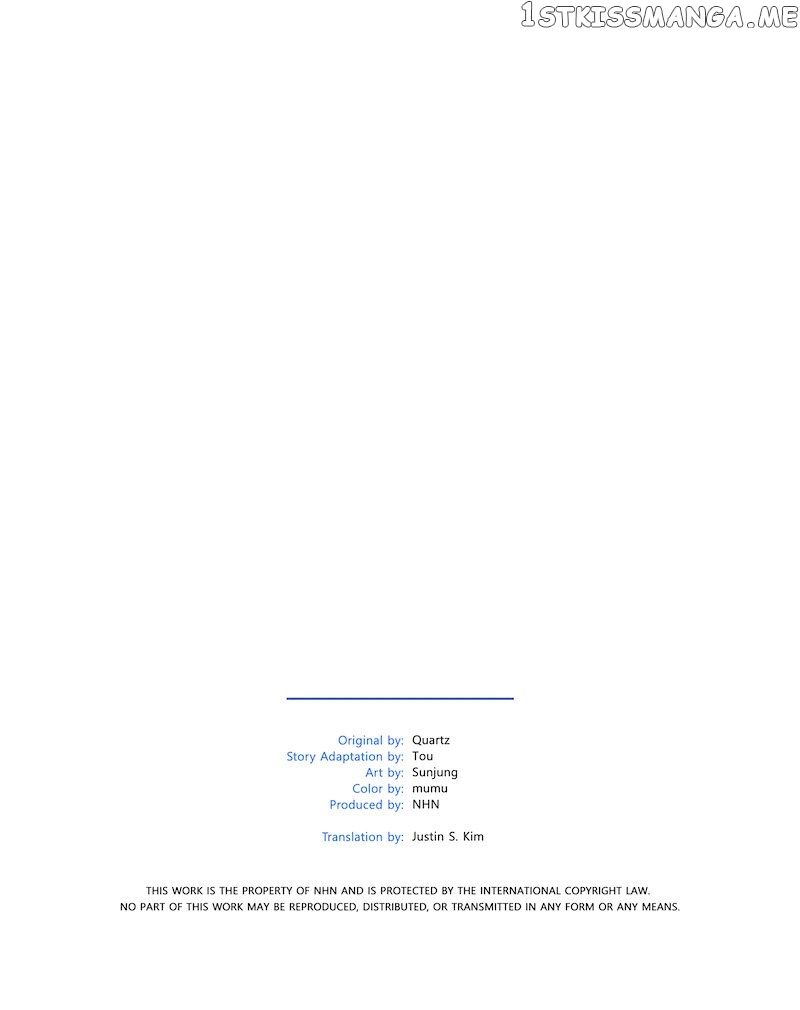 Original by: Quartz
Story Adaptation by: Tou
Art by: Sunjung
Color by: mumu
Produced by: NHN

Translation by: Justin S. Kim

THIS WORK IS THE PROPERTY OF NHN AND IS PROTECTED BY THE INTERNATIONAL COPYRIGHT LAW. NO PART OF THIS WORK MAY BE REPRODUCED, DISTRIBUTED, OR TRANSMITTED IN ANY FORM OR ANY MEANS.

1STKISSMANGA.ME